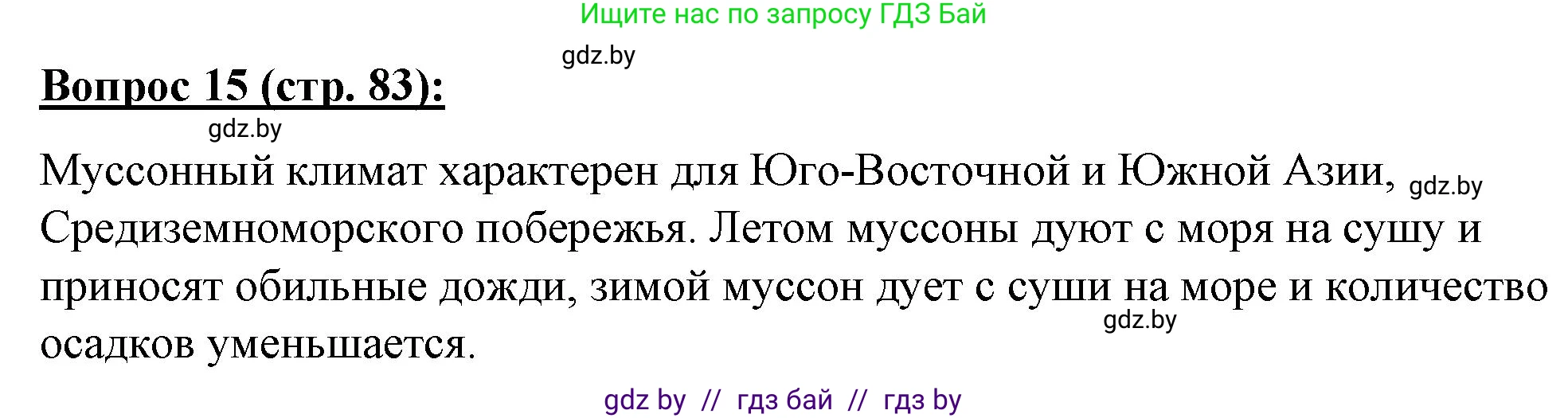 Ищите нас по запросу ГДЗ Бай

gdz.by

Вопрос 15 (стр. 83):

gdz.by

Муссонный климат характерен для Юго-Восточной и Южной Азии, gdz.by Средиземноморского побережья. Летом муссоны дуют с моря на сушу и приносят обильные дожди, зимой муссон дует с суши на море и количество gdz.by осадков уменьшается.

gdz by // гдз бай // гдз by